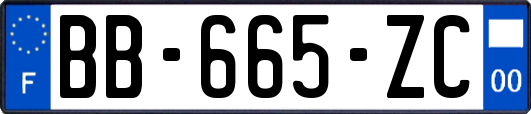 F

BB-665-ZC

00